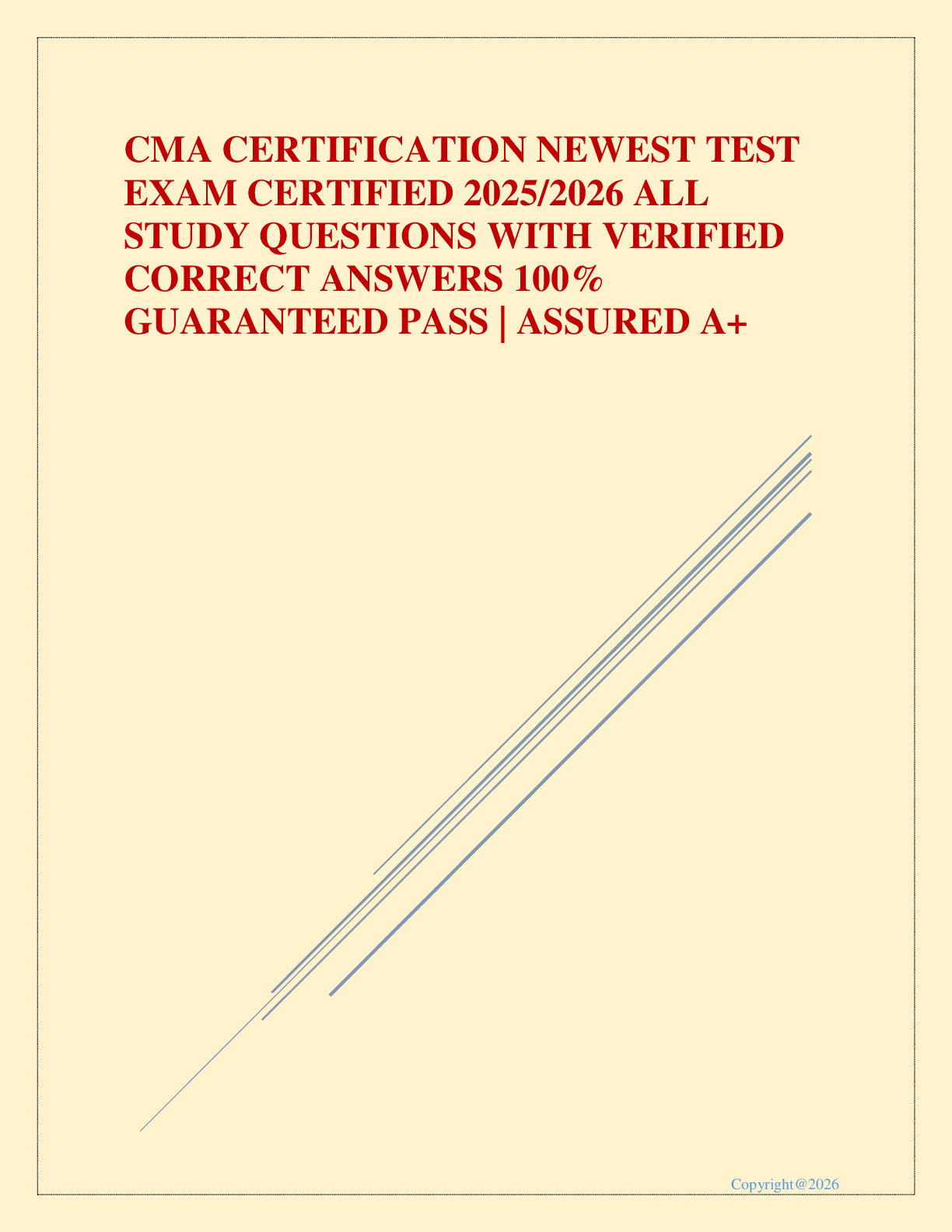 CMA CERTIFICATION NEWEST TEST EXAM CERTIFIED 2025/2026 ALL STUDY QUESTIONS WITH VERIFIED CORRECT ANSWERS 100% GUARANTEED PASS | ASSURED A+

Copyright@2026